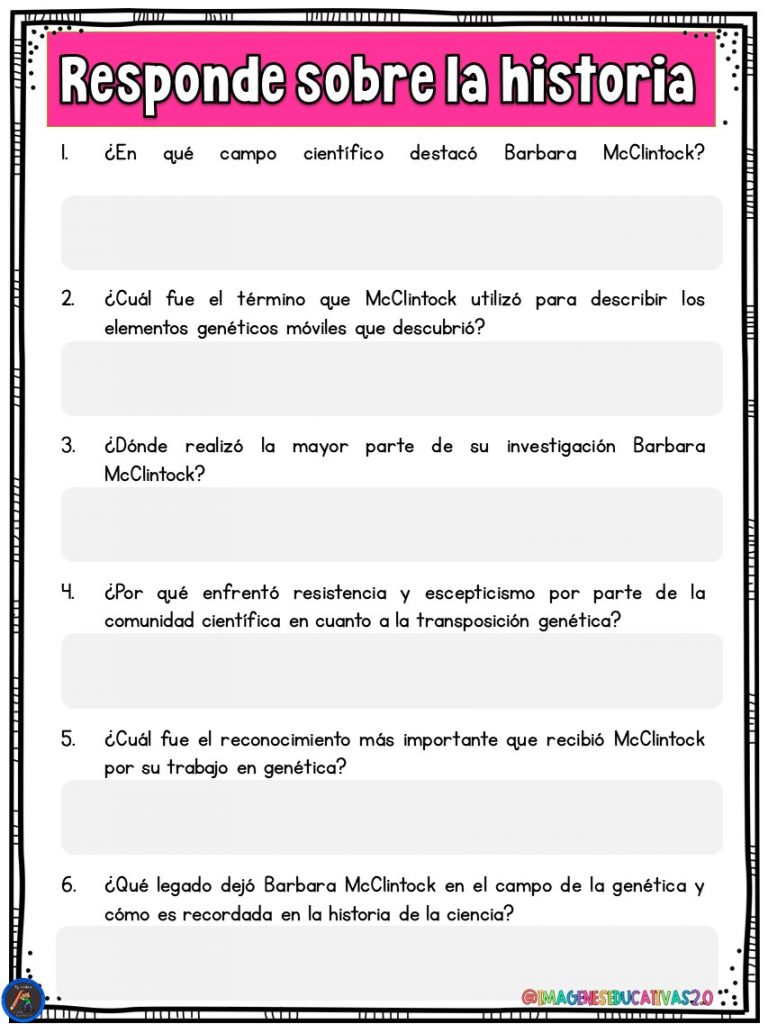 Responde sobre la historia

1. ¿En qué campo científico destacó Barbara McClintock?

2. ¿Cuál fue el término que McClintock utilizó para describir los elementos genéticos móviles que descubrió?

3. ¿Dónde realizó la mayor parte de su investigación Barbara McClintock?

4. ¿Por qué enfrentó resistencia y escepticismo por parte de la comunidad científica en cuanto a la transposición genética?

5. ¿Cuál fue el reconocimiento más importante que recibió McClintock por su trabajo en genética?

6. ¿Qué legado dejó Barbara McClintock en el campo de la genética y cómo es recordada en la historia de la ciencia?

@IMAGENESEDUCATIVAS2.0